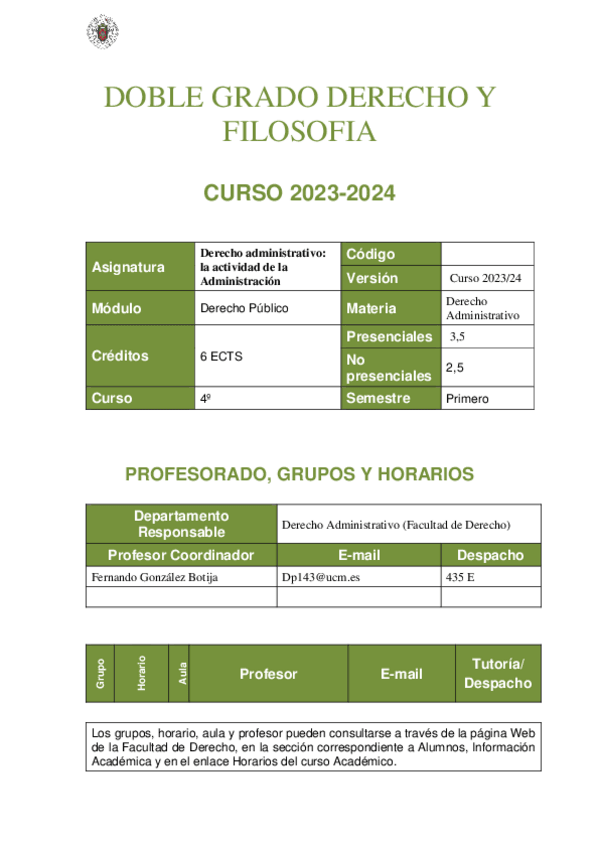 DOBLE GRADO DERECHO Y FILOSOFIA

CURSO 2023-2024

| Asignatura | Derecho administrativo: la actividad de la Administración | Código | |
|---|---|---|---|
| | | Versión | Curso 2023/24 |
| Módulo | Derecho Público | Materia | Derecho Administrativo |
| Créditos | 6 ECTS | Presenciales | 3,5 |
| | | No presenciales | 2,5 |
| Curso | 4º | Semestre | Primero |

PROFESORADO, GRUPOS Y HORARIOS

| Departamento Responsable | Derecho Administrativo (Facultad de Derecho) | |
|---|---|---|
| Profesor Coordinador | E-mail | Despacho |
| Fernando González Botija | Dp143@ucm.es | 435 E |
| | | |

| Grupo | Horario | Aula | Profesor | E-mail | Tutoría/ Despacho |
|---|---|---|---|---|---|

Los grupos, horario, aula y profesor pueden consultarse a través de la página Web de la Facultad de Derecho, en la sección correspondiente a Alumnos, Información Académica y en el enlace Horarios del curso Académico.